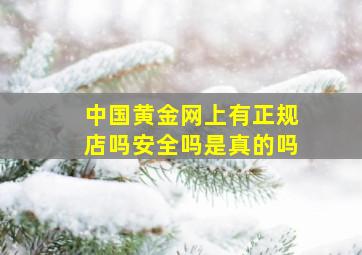 中国黄金网上有正规店吗安全吗是真的吗